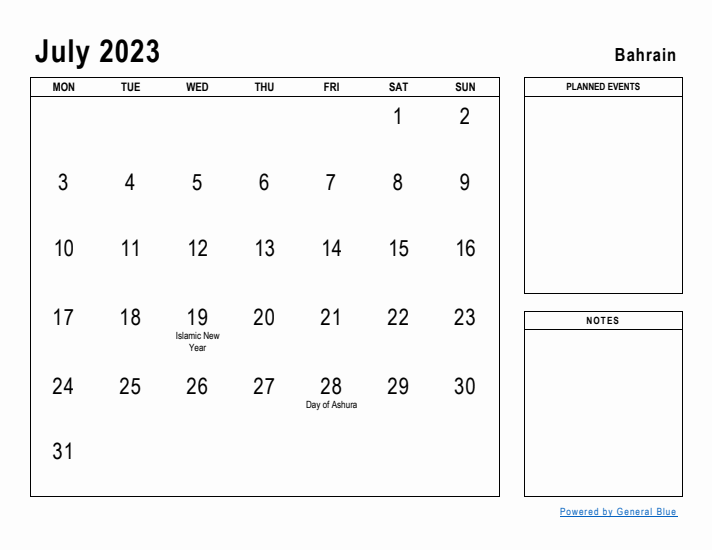 July 2023

Bahrain

| MON | TUE | WED | THU | FRI | SAT | SUN |
|---|---|---|---|---|---|---|
| | | | | | 1 | 2 |
| 3 | 4 | 5 | 6 | 7 | 8 | 9 |
| 10 | 11 | 12 | 13 | 14 | 15 | 16 |
| 17 | 18 | 19 Islamic New Year | 20 | 21 | 22 | 23 |
| 24 | 25 | 26 | 27 | 28 Day of Ashura | 29 | 30 |
| 31 | | | | | | |

PLANNED EVENTS

NOTES

Powered by General Blue